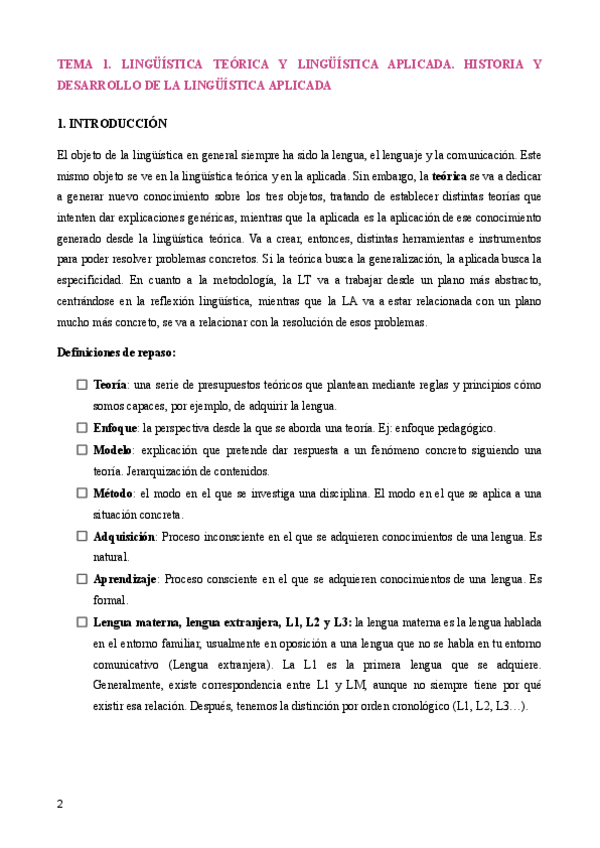 TEMA 1. LINGÜÍSTICA TEÓRICA Y LINGÜÍSTICA APLICADA. HISTORIA Y DESARROLLO DE LA LINGÜÍSTICA APLICADA

1. INTRODUCCIÓN

El objeto de la lingüística en general siempre ha sido la lengua, el lenguaje y la comunicación. Este mismo objeto se ve en la lingüística teórica y en la aplicada. Sin embargo, la teórica se va a dedicar a generar nuevo conocimiento sobre los tres objetos, tratando de establecer distintas teorías que intenten dar explicaciones genéricas, mientras que la aplicada es la aplicación de ese conocimiento generado desde la lingüística teórica. Va a crear, entonces, distintas herramientas e instrumentos para poder resolver problemas concretos. Si la teórica busca la generalización, la aplicada busca la especificidad. En cuanto a la metodología, la LT va a trabajar desde un plano más abstracto, centrándose en la reflexión lingüística, mientras que la LA va a estar relacionada con un plano mucho más concreto, se va a relacionar con la resolución de esos problemas.

Definiciones de repaso:

☐ Teoría: una serie de presupuestos teóricos que plantean mediante reglas y principios cómo somos capaces, por ejemplo, de adquirir la lengua.

☐ Enfoque: la perspectiva desde la que se aborda una teoría. Ej: enfoque pedagógico.

☐ Modelo: explicación que pretende dar respuesta a un fenómeno concreto siguiendo una teoría. Jerarquización de contenidos.

☐ Método: el modo en el que se investiga una disciplina. El modo en el que se aplica a una situación concreta.

☐ Adquisición: Proceso inconsciente en el que se adquieren conocimientos de una lengua. Es natural.

☐ Aprendizaje: Proceso consciente en el que se adquieren conocimientos de una lengua. Es formal.

☐ Lengua materna, lengua extranjera, L1, L2 y L3: la lengua materna es la lengua hablada en el entorno familiar, usualmente en oposición a una lengua que no se habla en tu entorno comunicativo (Lengua extranjera). La L1 es la primera lengua que se adquiere. Generalmente, existe correspondencia entre L1 y LM, aunque no siempre tiene por qué existir esa relación. Después, tenemos la distinción por orden cronológico (L1, L2, L3…).

2